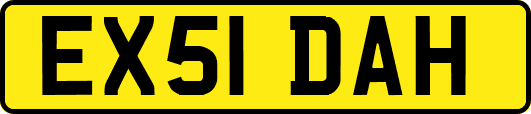 EX51 DAH